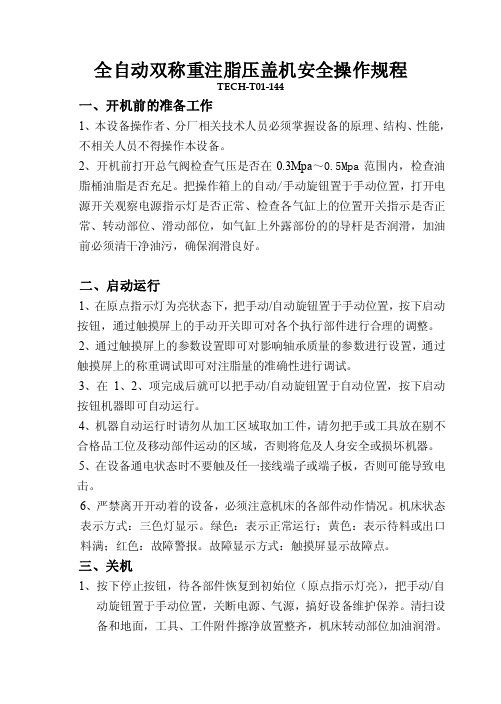 全自动双称重注脂压盖机安全操作规程
TECH-T01-144

一、开机前的准备工作

1、本设备操作者、分厂相关技术人员必须掌握设备的原理、结构、性能，不相关人员不得操作本设备。

2、开机前打开总气阀检查气压是否在 0.3Mpa～0.5Mpa 范围内，检查油脂桶油脂是否充足。把操作箱上的自动/手动旋钮置于手动位置，打开电源开关观察电源指示灯是否正常、检查各气缸上的位置开关指示是否正常、转动部位、滑动部位，如气缸上外露部份的的导杆是否润滑，加油前必须清干净油污，确保润滑良好。

二、启动运行

1、在原点指示灯为亮状态下，把手动/自动旋钮置于手动位置，按下启动按钮，通过触摸屏上的手动开关即可对各个执行部件进行合理的调整。

2、通过触摸屏上的参数设置即可对影响轴承质量的参数进行设置，通过触摸屏上的称重调试即可对注脂量的准确性进行调试。

3、在 1、2、项完成后就可以把手动/自动旋钮置于自动位置，按下启动按钮机器即可自动运行。

4、机器自动运行时请勿从加工区域取加工件，请勿把手或工具放在剔不合格品工位及移动部件运动的区域，否则将危及人身安全或损坏机器。

5、在设备通电状态时不要触及任一接线端子或端子板，否则可能导致电击。

6、严禁离开开动着的设备，必须注意机床的各部件动作情况。机床状态表示方式：三色灯显示。绿色：表示正常运行；黄色：表示待料或出口料满；红色：故障警报。故障显示方式：触摸屏显示故障点。

三、关机

1、按下停止按钮，待各部件恢复到初始位（原点指示灯亮），把手动/自动旋钮置于手动位置，关断电源、气源，搞好设备维护保养。清扫设备和地面，工具、工件附件擦净放置整齐，机床转动部位加油润滑。